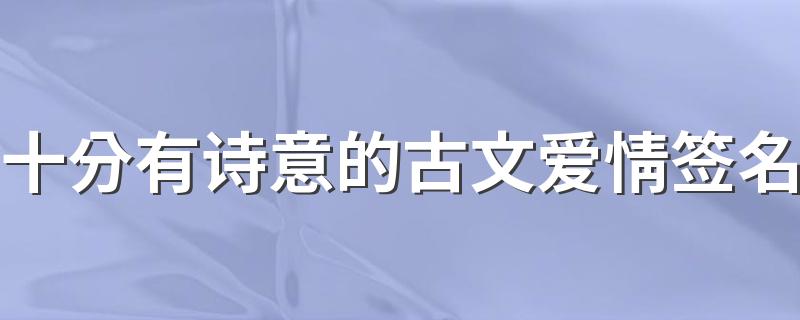 十分有诗意的古文爱情签名